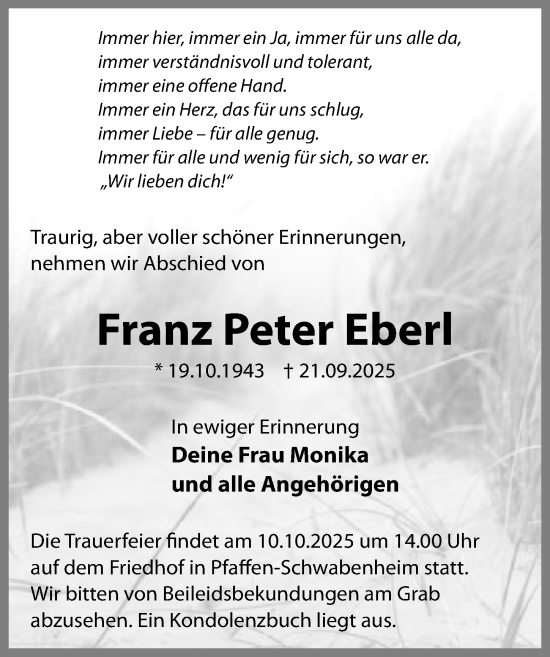 Immer hier, immer ein Ja, immer für uns alle da,
immer verständnisvoll und tolerant,
immer eine offene Hand.
Immer ein Herz, das für uns schlug,
immer Liebe – für alle genug.
Immer für alle und wenig für sich, so war er.
„Wir lieben dich!“

Traurig, aber voller schöner Erinnerungen, nehmen wir Abschied von

Franz Peter Eberl

* 19.10.1943 † 21.09.2025

In ewiger Erinnerung
Deine Frau Monika
und alle Angehörigen

Die Trauerfeier findet am 10.10.2025 um 14.00 Uhr auf dem Friedhof in Pfaffen-Schwabenheim statt. Wir bitten von Beileidsbekundungen am Grab abzusehen. Ein Kondolenzbuch liegt aus.